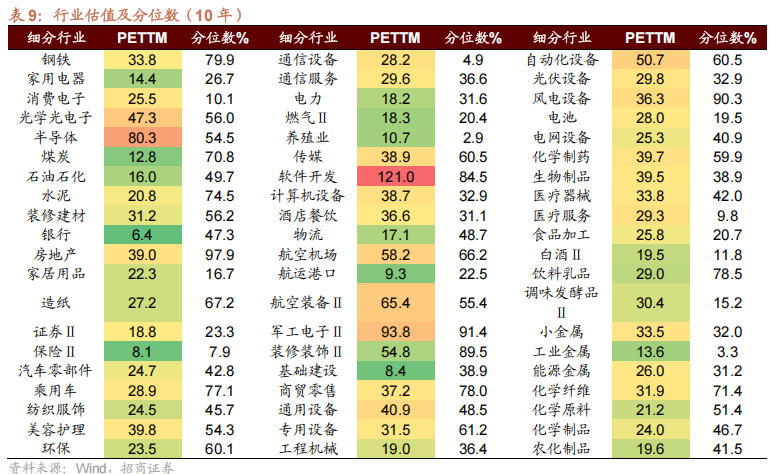 表 9：行业估值及分位数（10 年）

| 细分行业 | PETTM | 分位数% | 细分行业 | PETTM | 分位数% | 细分行业 | PETTM | 分位数% |
|---|---|---|---|---|---|---|---|---|
| 钢铁 | 33.8 | 79.9 | 通信设备 | 28.2 | 4.9 | 自动化设备 | 50.7 | 60.5 |
| 家用电器 | 14.4 | 26.7 | 通信服务 | 29.6 | 36.6 | 光伏设备 | 29.8 | 32.9 |
| 消费电子 | 25.5 | 10.1 | 电力 | 18.2 | 31.6 | 风电设备 | 36.3 | 90.3 |
| 光学光电子 | 47.3 | 56.0 | 燃气Ⅱ | 18.3 | 20.4 | 电池 | 28.0 | 19.5 |
| 半导体 | 80.3 | 54.5 | 养殖业 | 10.7 | 2.9 | 电网设备 | 25.3 | 40.9 |
| 煤炭 | 12.8 | 70.8 | 传媒 | 38.9 | 60.5 | 化学制药 | 39.7 | 59.9 |
| 石油石化 | 16.0 | 49.7 | 软件开发 | 121.0 | 84.5 | 生物制品 | 39.5 | 38.9 |
| 水泥 | 20.8 | 74.5 | 计算机设备 | 38.7 | 32.9 | 医疗器械 | 33.8 | 42.0 |
| 装修建材 | 31.2 | 56.2 | 酒店餐饮 | 36.6 | 31.1 | 医疗服务 | 29.3 | 9.8 |
| 银行 | 6.4 | 47.3 | 物流 | 17.1 | 48.7 | 食品加工 | 25.8 | 20.7 |
| 房地产 | 39.0 | 97.9 | 航空机场 | 58.2 | 66.2 | 白酒Ⅱ | 19.5 | 11.8 |
| 家居用品 | 22.3 | 16.7 | 航运港口 | 9.3 | 22.5 | 饮料乳品 | 29.0 | 78.5 |
| 造纸 | 27.2 | 67.2 | 航空装备Ⅱ | 65.4 | 55.4 | 调味发酵品Ⅱ | 30.4 | 15.2 |
| 证券Ⅱ | 18.8 | 23.3 | 军工电子Ⅱ | 93.8 | 91.4 | 小金属 | 33.5 | 32.0 |
| 保险Ⅱ | 8.1 | 7.9 | 装修装饰Ⅱ | 54.8 | 89.5 | 工业金属 | 13.6 | 3.3 |
| 汽车零部件 | 24.7 | 42.8 | 基础建设 | 8.4 | 38.9 | 能源金属 | 26.0 | 31.2 |
| 乘用车 | 28.9 | 77.1 | 商贸零售 | 37.2 | 78.0 | 化学纤维 | 31.9 | 71.4 |
| 纺织服饰 | 24.5 | 45.7 | 通用设备 | 40.9 | 48.5 | 化学原料 | 21.2 | 51.4 |
| 美容护理 | 39.8 | 54.3 | 专用设备 | 31.5 | 61.2 | 化学制品 | 24.0 | 46.7 |
| 环保 | 23.5 | 60.1 | 工程机械 | 19.0 | 36.4 | 农化制品 | 19.6 | 41.5 |

资料来源：Wind，招商证券